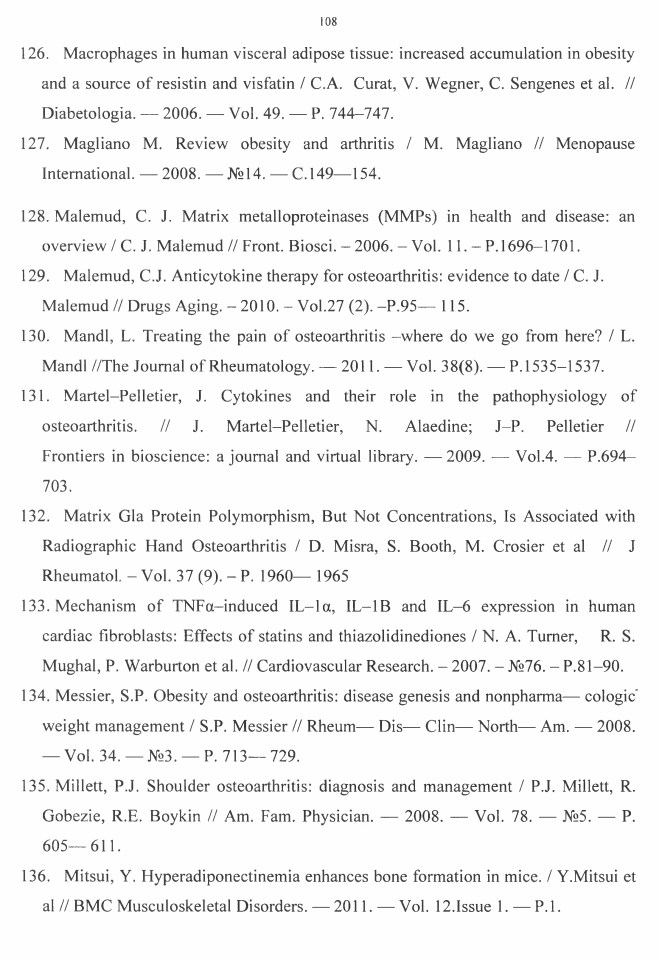 108

126. Macrophages in human visceral adipose tissue: increased accumulation in obesity and a source of resistin and visfatin / C.A. Curat, V. Wegner, C. Sengenes et al. // Diabetologia. — 2006. — Vol. 49. — P. 744–747.

127. Magliano M. Review obesity and arthritis / M. Magliano // Menopause International. — 2008. — №14. — C.149—154.

128. Malemud, C. J. Matrix metalloproteinases (MMPs) in health and disease: an overview / C. J. Malemud // Front. Biosci. – 2006. – Vol. 11. – P.1696–1701.

129. Malemud, C.J. Anticytokine therapy for osteoarthritis: evidence to date / C. J. Malemud // Drugs Aging. – 2010. – Vol.27 (2). –P.95— 115.

130. Mandl, L. Treating the pain of osteoarthritis –where do we go from here? / L. Mandl //The Journal of Rheumatology. — 2011. — Vol. 38(8). — P.1535–1537.

131. Martel–Pelletier, J. Cytokines and their role in the pathophysiology of osteoarthritis. // J. Martel–Pelletier, N. Alaedine; J–P. Pelletier // Frontiers in bioscience: a journal and virtual library. — 2009. — Vol.4. — P.694–703.

132. Matrix Gla Protein Polymorphism, But Not Concentrations, Is Associated with Radiographic Hand Osteoarthritis / D. Misra, S. Booth, M. Crosier et al // J Rheumatol. – Vol. 37 (9). – P. 1960— 1965

133. Mechanism of TNFα–induced IL–1α, IL–1B and IL–6 expression in human cardiac fibroblasts: Effects of statins and thiazolidinediones / N. A. Turner, R. S. Mughal, P. Warburton et al. // Cardiovascular Research. – 2007. – №76. – P.81–90.

134. Messier, S.P. Obesity and osteoarthritis: disease genesis and nonpharma— cologic weight management / S.P. Messier // Rheum— Dis— Clin— North— Am. — 2008. — Vol. 34. — №3. — P. 713— 729.

135. Millett, P.J. Shoulder osteoarthritis: diagnosis and management / P.J. Millett, R. Gobezie, R.E. Boykin // Am. Fam. Physician. — 2008. — Vol. 78. — №5. — P. 605— 611.

136. Mitsui, Y. Hyperadiponectinemia enhances bone formation in mice. / Y.Mitsui et al // BMC Musculoskeletal Disorders. — 2011. — Vol. 12.Issue 1. — P.1.